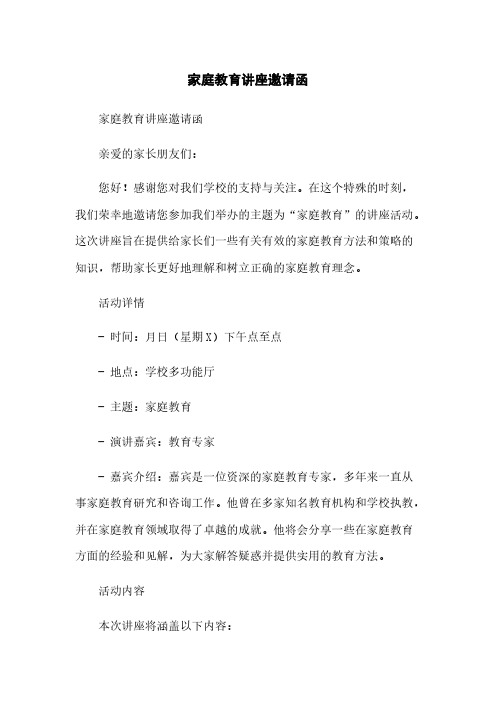 家庭教育讲座邀请函

家庭教育讲座邀请函

亲爱的家长朋友们:

您好！感谢您对我们学校的支持与关注。在这个特殊的时刻，我们荣幸地邀请您参加我们举办的主题为“家庭教育”的讲座活动。这次讲座旨在提供给家长们一些有关有效的家庭教育方法和策略的知识，帮助家长更好地理解和树立正确的家庭教育理念。

活动详情

- 时间：月日（星期X）下午点至点

- 地点：学校多功能厅

- 主题：家庭教育

- 演讲嘉宾：教育专家

- 嘉宾介绍：嘉宾是一位资深的家庭教育专家，多年来一直从事家庭教育研究和咨询工作。他曾在多家知名教育机构和学校执教，并在家庭教育领域取得了卓越的成就。他将会分享一些在家庭教育方面的经验和见解，为大家解答疑惑并提供实用的教育方法。

活动内容

本次讲座将涵盖以下内容: